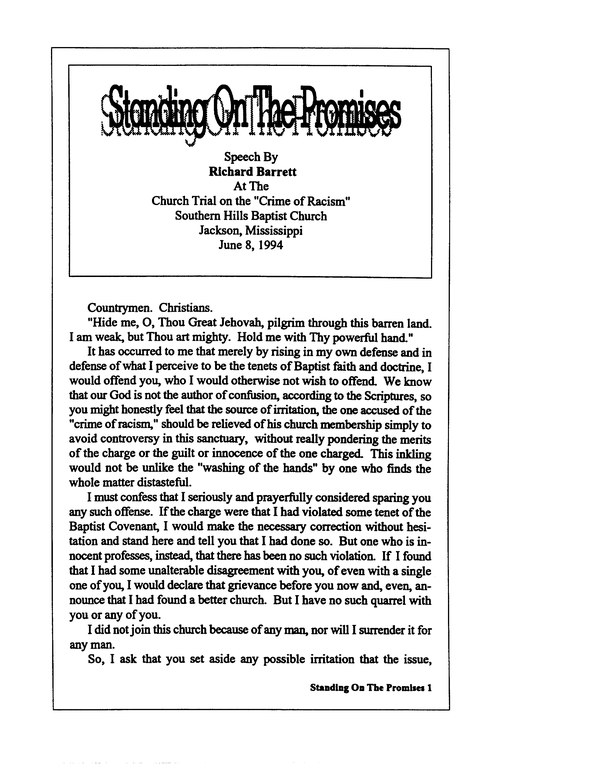 Standing On The Promises

Speech By
Richard Barrett
At The
Church Trial on the "Crime of Racism"
Southern Hills Baptist Church
Jackson, Mississippi
June 8, 1994

Countrymen. Christians.

"Hide me, O, Thou Great Jehovah, pilgrim through this barren land. I am weak, but Thou art mighty. Hold me with Thy powerful hand."

It has occurred to me that merely by rising in my own defense and in defense of what I perceive to be the tenets of Baptist faith and doctrine, I would offend you, who I would otherwise not wish to offend. We know that our God is not the author of confusion, according to the Scriptures, so you might honestly feel that the source of irritation, the one accused of the "crime of racism," should be relieved of his church membership simply to avoid controversy in this sanctuary, without really pondering the merits of the charge or the guilt or innocence of the one charged. This inkling would not be unlike the "washing of the hands" by one who finds the whole matter distasteful.

I must confess that I seriously and prayerfully considered sparing you any such offense. If the charge were that I had violated some tenet of the Baptist Covenant, I would make the necessary correction without hesitation and stand here and tell you that I had done so. But one who is innocent professes, instead, that there has been no such violation. If I found that I had some unalterable disagreement with you, of even with a single one of you, I would declare that grievance before you now and, even, announce that I had found a better church. But I have no such quarrel with you or any of you.

I did not join this church because of any man, nor will I surrender it for any man.

So, I ask that you set aside any possible irritation that the issue,

Standing On The Promises 1